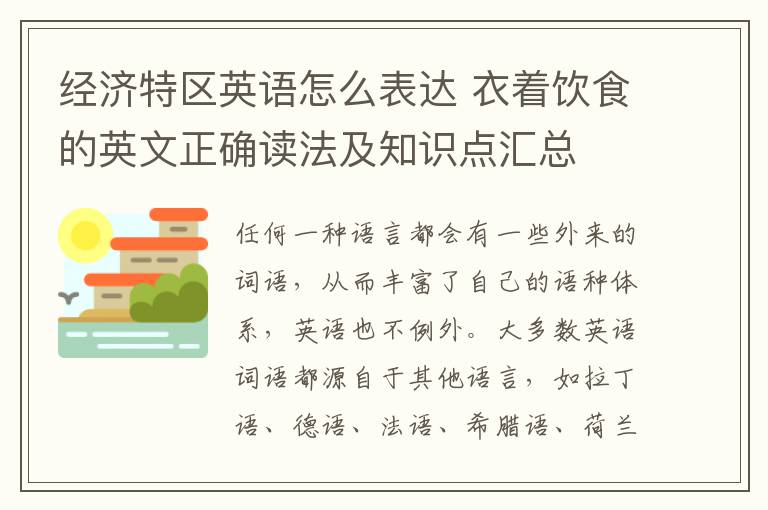 经济特区英语怎么表达 衣着饮食的英文正确读法及知识点汇总

任何一种语言都会有一些外来的词语，从而丰富了自己的语种体系，英语也不例外。大多数英语词语都源自于其他语言，如拉丁语、德语、法语、希腊语、荷兰